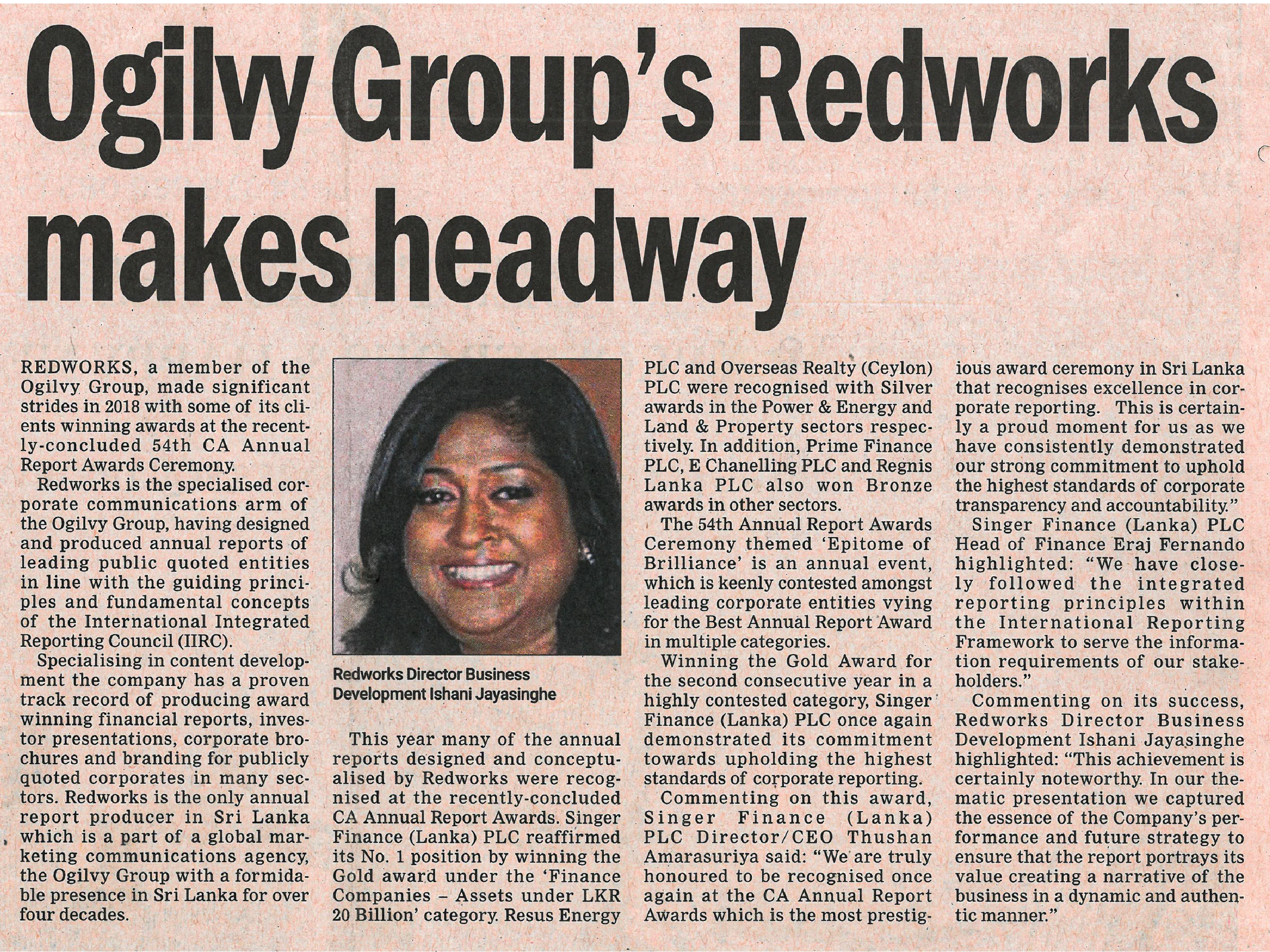 Ogilvy Group's Redworks makes headway

REDWORKS, a member of the Ogilvy Group, made significant strides in 2018 with some of its clients winning awards at the recently-concluded 54th CA Annual Report Awards Ceremony.

Redworks is the specialised corporate communications arm of the Ogilvy Group, having designed and produced annual reports of leading public quoted entities in line with the guiding principles and fundamental concepts of the International Integrated Reporting Council (IIRC).

Specialising in content development the company has a proven track record of producing award winning financial reports, investor presentations, corporate brochures and branding for publicly quoted corporates in many sectors. Redworks is the only annual report producer in Sri Lanka which is a part of a global marketing communications agency, the Ogilvy Group with a formidable presence in Sri Lanka for over four decades.

Redworks Director Business Development Ishani Jayasinghe

This year many of the annual reports designed and conceptualised by Redworks were recognised at the recently-concluded CA Annual Report Awards. Singer Finance (Lanka) PLC reaffirmed its No. 1 position by winning the Gold award under the 'Finance Companies – Assets under LKR 20 Billion' category. Resus Energy PLC and Overseas Realty (Ceylon) PLC were recognised with Silver awards in the Power & Energy and Land & Property sectors respectively. In addition, Prime Finance PLC, E Chanelling PLC and Regnis Lanka PLC also won Bronze awards in other sectors.

The 54th Annual Report Awards Ceremony themed 'Epitome of Brilliance' is an annual event, which is keenly contested amongst leading corporate entities vying for the Best Annual Report Award in multiple categories.

Winning the Gold Award for the second consecutive year in a highly contested category, Singer Finance (Lanka) PLC once again demonstrated its commitment towards upholding the highest standards of corporate reporting.

Commenting on this award, Singer Finance (Lanka) PLC Director/CEO Thushan Amarasuriya said: "We are truly honoured to be recognised once again at the CA Annual Report Awards which is the most prestigious award ceremony in Sri Lanka that recognises excellence in corporate reporting. This is certainly a proud moment for us as we have consistently demonstrated our strong commitment to uphold the highest standards of corporate transparency and accountability."

Singer Finance (Lanka) PLC Head of Finance Eraj Fernando highlighted: "We have closely followed the integrated reporting principles within the International Reporting Framework to serve the information requirements of our stakeholders."

Commenting on its success, Redworks Director Business Development Ishani Jayasinghe highlighted: "This achievement is certainly noteworthy. In our thematic presentation we captured the essence of the Company's performance and future strategy to ensure that the report portrays its value creating a narrative of the business in a dynamic and authentic manner."